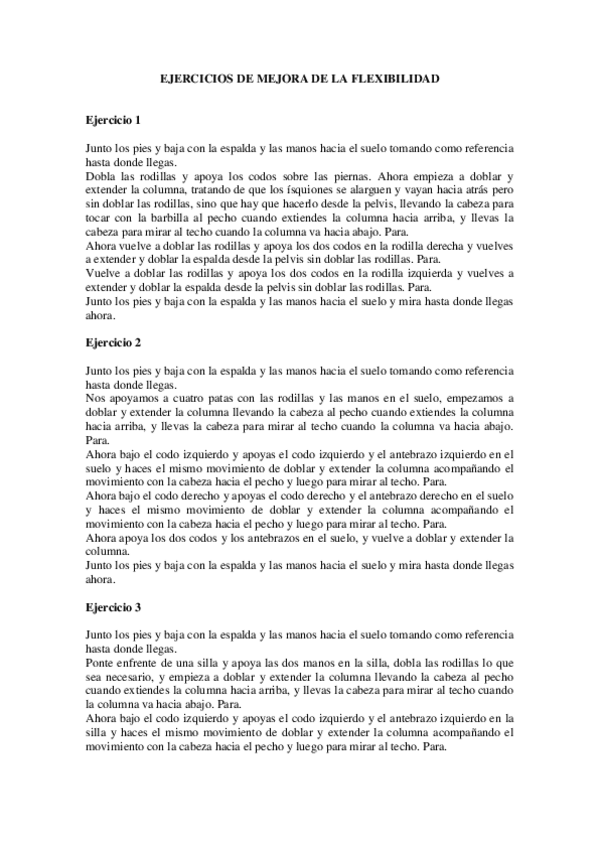 EJERCICIOS DE MEJORA DE LA FLEXIBILIDAD

Ejercicio 1

Junto los pies y baja con la espalda y las manos hacia el suelo tomando como referencia hasta donde llegas.
Dobla las rodillas y apoya los codos sobre las piernas. Ahora empieza a doblar y extender la columna, tratando de que los ísquiones se alarguen y vayan hacia atrás pero sin doblar las rodillas, sino que hay que hacerlo desde la pelvis, llevando la cabeza para tocar con la barbilla al pecho cuando extiendes la columna hacia arriba, y llevas la cabeza para mirar al techo cuando la columna va hacia abajo. Para.
Ahora vuelve a doblar las rodillas y apoya los dos codos en la rodilla derecha y vuelves a extender y doblar la espalda desde la pelvis sin doblar las rodillas. Para.
Vuelve a doblar las rodillas y apoya los dos codos en la rodilla izquierda y vuelves a extender y doblar la espalda desde la pelvis sin doblar las rodillas. Para.
Junto los pies y baja con la espalda y las manos hacia el suelo y mira hasta donde llegas ahora.

Ejercicio 2

Junto los pies y baja con la espalda y las manos hacia el suelo tomando como referencia hasta donde llegas.
Nos apoyamos a cuatro patas con las rodillas y las manos en el suelo, empezamos a doblar y extender la columna llevando la cabeza al pecho cuando extiendes la columna hacia arriba, y llevas la cabeza para mirar al techo cuando la columna va hacia abajo. Para.
Ahora bajo el codo izquierdo y apoyas el codo izquierdo y el antebrazo izquierdo en el suelo y haces el mismo movimiento de doblar y extender la columna acompañando el movimiento con la cabeza hacia el pecho y luego para mirar al techo. Para.
Ahora bajo el codo derecho y apoyas el codo derecho y el antebrazo derecho en el suelo y haces el mismo movimiento de doblar y extender la columna acompañando el movimiento con la cabeza hacia el pecho y luego para mirar al techo. Para.
Ahora apoya los dos codos y los antebrazos en el suelo, y vuelve a doblar y extender la columna.
Junto los pies y baja con la espalda y las manos hacia el suelo y mira hasta donde llegas ahora.

Ejercicio 3

Junto los pies y baja con la espalda y las manos hacia el suelo tomando como referencia hasta donde llegas.
Ponte enfrente de una silla y apoya las dos manos en la silla, dobla las rodillas lo que sea necesario, y empieza a doblar y extender la columna llevando la cabeza al pecho cuando extiendes la columna hacia arriba, y llevas la cabeza para mirar al techo cuando la columna va hacia abajo. Para.
Ahora bajo el codo izquierdo y apoyas el codo izquierdo y el antebrazo izquierdo en la silla y haces el mismo movimiento de doblar y extender la columna acompañando el movimiento con la cabeza hacia el pecho y luego para mirar al techo. Para.